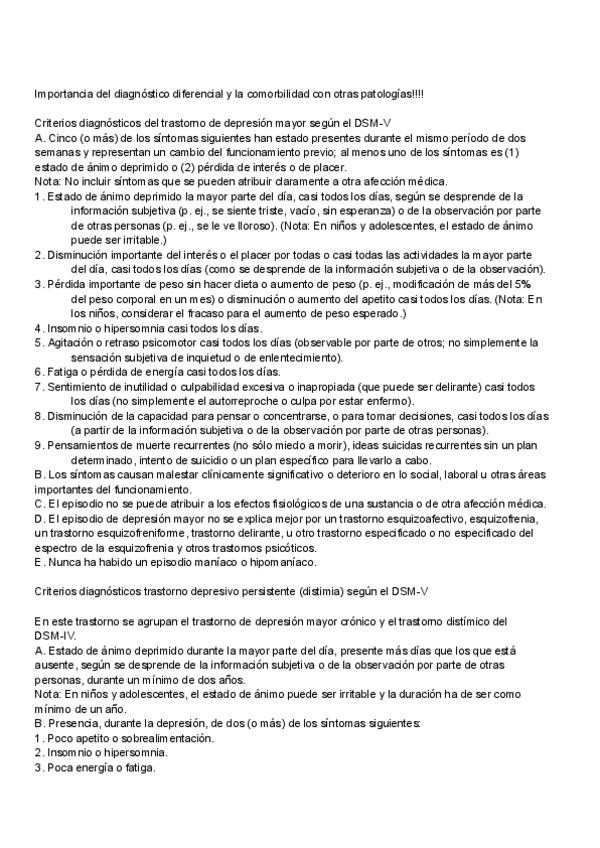 Importancia del diagnóstico diferencial y la comorbilidad con otras patologías!!!!

Criterios diagnósticos del trastorno de depresión mayor según el DSM-V
A. Cinco (o más) de los síntomas siguientes han estado presentes durante el mismo período de dos semanas y representan un cambio del funcionamiento previo; al menos uno de los síntomas es (1) estado de ánimo deprimido o (2) pérdida de interés o de placer.
Nota: No incluir síntomas que se pueden atribuir claramente a otra afección médica.
1. Estado de ánimo deprimido la mayor parte del día, casi todos los días, según se desprende de la información subjetiva (p. ej., se siente triste, vacío, sin esperanza) o de la observación por parte de otras personas (p. ej., se le ve lloroso). (Nota: En niños y adolescentes, el estado de ánimo puede ser irritable.)
2. Disminución importante del interés o el placer por todas o casi todas las actividades la mayor parte del día, casi todos los días (como se desprende de la información subjetiva o de la observación).
3. Pérdida importante de peso sin hacer dieta o aumento de peso (p. ej., modificación de más del 5% del peso corporal en un mes) o disminución o aumento del apetito casi todos los días. (Nota: En los niños, considerar el fracaso para el aumento de peso esperado.)
4. Insomnio o hipersomnia casi todos los días.
5. Agitación o retraso psicomotor casi todos los días (observable por parte de otros; no simplemente la sensación subjetiva de inquietud o de enlentecimiento).
6. Fatiga o pérdida de energía casi todos los días.
7. Sentimiento de inutilidad o culpabilidad excesiva o inapropiada (que puede ser delirante) casi todos los días (no simplemente el autorreproche o culpa por estar enfermo).
8. Disminución de la capacidad para pensar o concentrarse, o para tomar decisiones, casi todos los días (a partir de la información subjetiva o de la observación por parte de otras personas).
9. Pensamientos de muerte recurrentes (no sólo miedo a morir), ideas suicidas recurrentes sin un plan determinado, intento de suicidio o un plan específico para llevarlo a cabo.
B. Los síntomas causan malestar clínicamente significativo o deterioro en lo social, laboral u otras áreas importantes del funcionamiento.
C. El episodio no se puede atribuir a los efectos fisiológicos de una sustancia o de otra afección médica.
D. El episodio de depresión mayor no se explica mejor por un trastorno esquizoafectivo, esquizofrenia, un trastorno esquizofreniforme, trastorno delirante, u otro trastorno especificado o no especificado del espectro de la esquizofrenia y otros trastornos psicóticos.
E. Nunca ha habido un episodio maníaco o hipomaníaco.

Criterios diagnósticos trastorno depresivo persistente (distimia) según el DSM-V

En este trastorno se agrupan el trastorno de depresión mayor crónico y el trastorno distímico del DSM-IV.
A. Estado de ánimo deprimido durante la mayor parte del día, presente más días que los que está ausente, según se desprende de la información subjetiva o de la observación por parte de otras personas, durante un mínimo de dos años.
Nota: En niños y adolescentes, el estado de ánimo puede ser irritable y la duración ha de ser como mínimo de un año.
B. Presencia, durante la depresión, de dos (o más) de los síntomas siguientes:
1. Poco apetito o sobrealimentación.
2. Insomnio o hipersomnia.
3. Poca energía o fatiga.